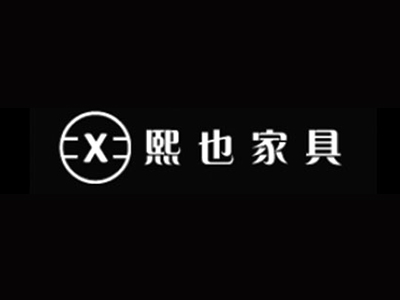 X 熙也家具